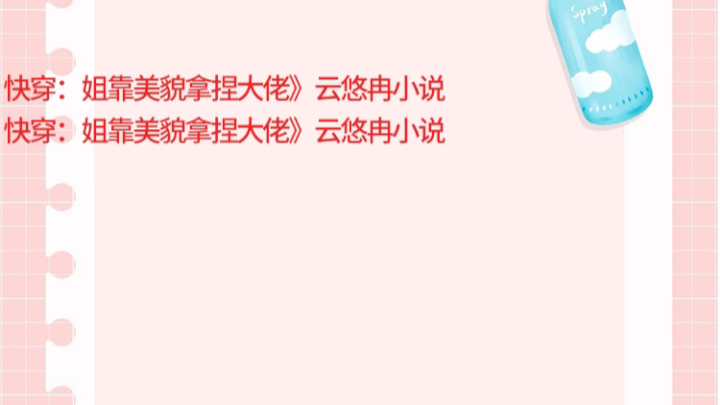 Spray

快穿：姐靠美貌拿捏大佬》云悠冉小说
快穿：姐靠美貌拿捏大佬》云悠冉小说